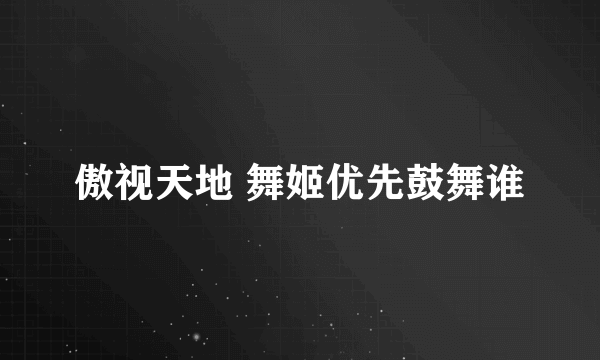 傲视天地 舞姬优先鼓舞谁